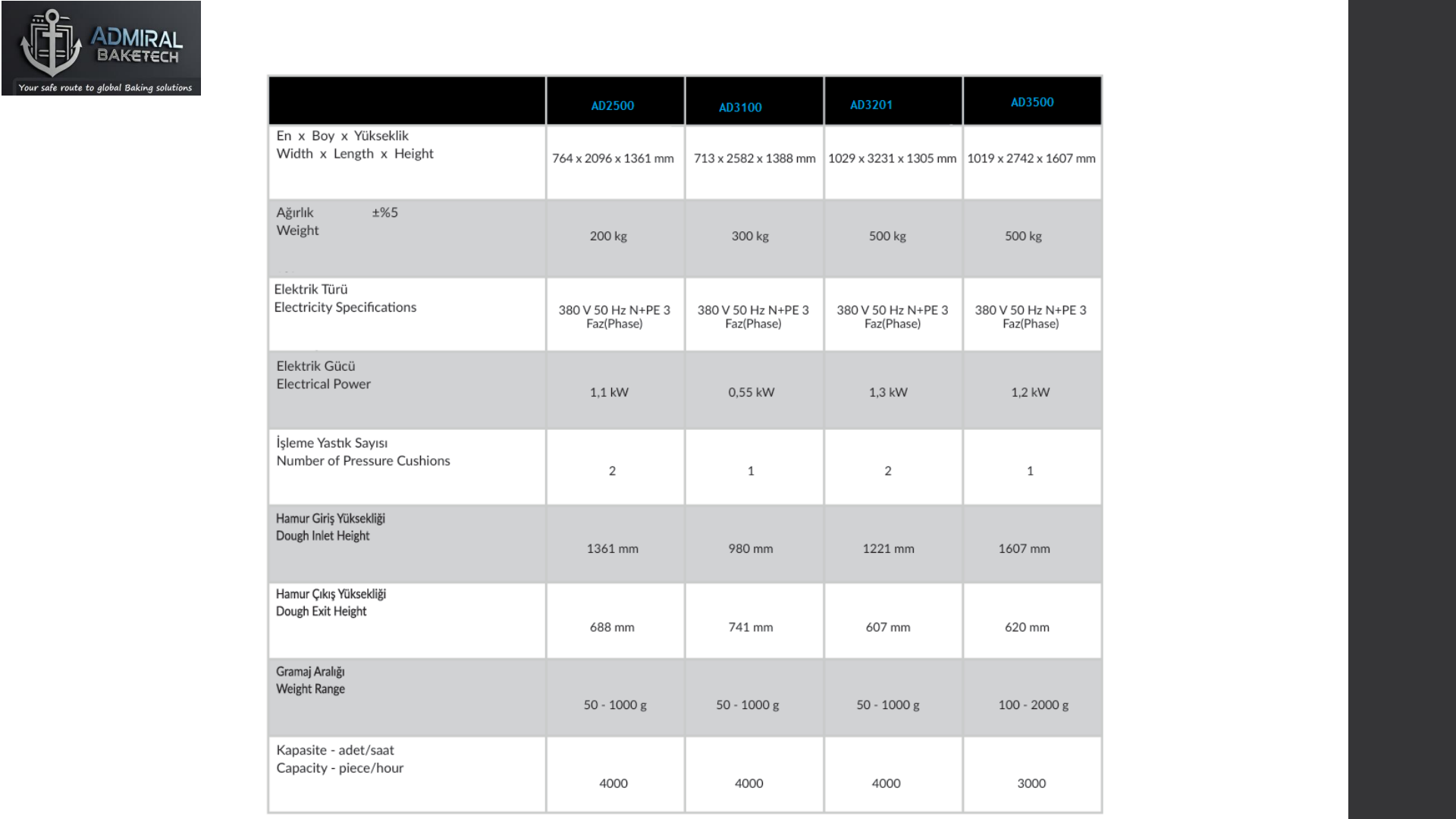 ADMIRAL BAKETECH
Your safe route to global Baking solutions

| | AD2500 | AD3100 | AD3201 | AD3500 |
|---|---|---|---|---|
| En x Boy x Yükseklik Width x Length x Height | 764 x 2096 x 1361 mm | 713 x 2582 x 1388 mm | 1029 x 3231 x 1305 mm | 1019 x 2742 x 1607 mm |
| Ağırlık ±%5 Weight | 200 kg | 300 kg | 500 kg | 500 kg |
| Elektrik Türü Electricity Specifications | 380 V 50 Hz N+PE 3 Faz(Phase) | 380 V 50 Hz N+PE 3 Faz(Phase) | 380 V 50 Hz N+PE 3 Faz(Phase) | 380 V 50 Hz N+PE 3 Faz(Phase) |
| Elektrik Gücü Electrical Power | 1,1 kW | 0,55 kW | 1,3 kW | 1,2 kW |
| İşleme Yastık Sayısı Number of Pressure Cushions | 2 | 1 | 2 | 1 |
| Hamur Giriş Yüksekliği Dough Inlet Height | 1361 mm | 980 mm | 1221 mm | 1607 mm |
| Hamur Çıkış Yüksekliği Dough Exit Height | 688 mm | 741 mm | 607 mm | 620 mm |
| Gramaj Aralığı Weight Range | 50 - 1000 g | 50 - 1000 g | 50 - 1000 g | 100 - 2000 g |
| Kapasite - adet/saat Capacity - piece/hour | 4000 | 4000 | 4000 | 3000 |